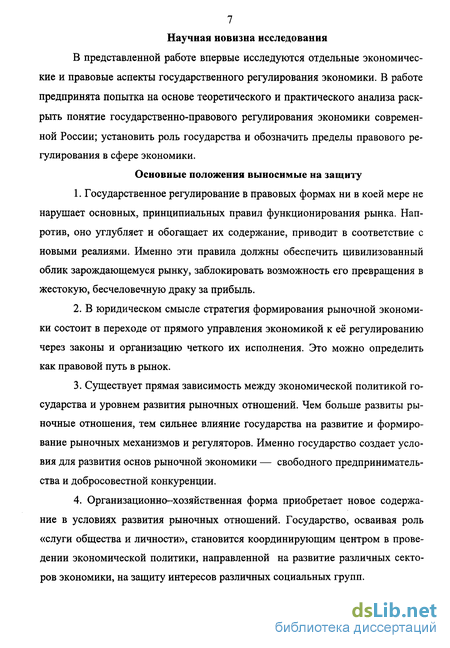 7

Научная новизна исследования

В представленной работе впервые исследуются отдельные экономические и правовые аспекты государственного регулирования экономики. В работе предпринята попытка на основе теоретического и практического анализа раскрыть понятие государственно-правового регулирования экономики современной России; установить роль государства и обозначить пределы правового регулирования в сфере экономики.

Основные положения выносимые на защиту

1. Государственное регулирование в правовых формах ни в коей мере не нарушает основных, принципиальных правил функционирования рынка. Напротив, оно углубляет и обогащает их содержание, приводит в соответствие с новыми реалиями. Именно эти правила должны обеспечить цивилизованный облик зарождающемуся рынку, заблокировать возможность его превращения в жестокую, бесчеловечную драку за прибыль.

2. В юридическом смысле стратегия формирования рыночной экономики состоит в переходе от прямого управления экономикой к её регулированию через законы и организацию четкого их исполнения. Это можно определить как правовой путь в рынок.

3. Существует прямая зависимость между экономической политикой государства и уровнем развития рыночных отношений. Чем больше развиты рыночные отношения, тем сильнее влияние государства на развитие и формирование рыночных механизмов и регуляторов. Именно государство создает условия для развития основ рыночной экономики — свободного предпринимательства и добросовестной конкуренции.

4. Организационно–хозяйственная форма приобретает новое содержание в условиях развития рыночных отношений. Государство, осваивая роль «слуги общества и личности», становится координирующим центром в проведении экономической политики, направленной на развитие различных секторов экономики, на защиту интересов различных социальных групп.

dsLib.net
библиотека диссертаций